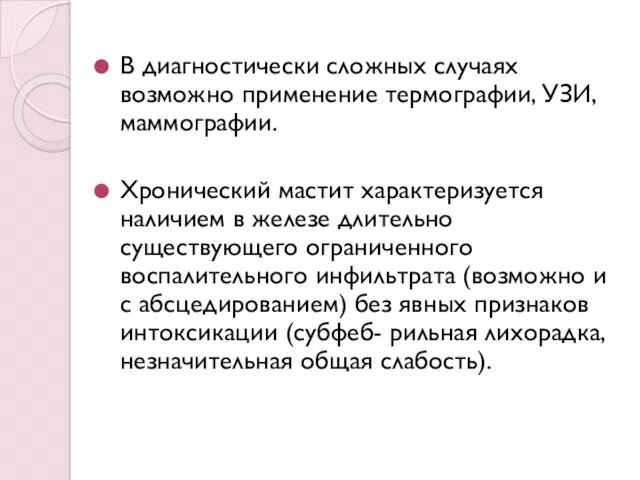 В диагностически сложных случаях возможно применение термографии, УЗИ, маммографии.

Хронический мастит характеризуется наличием в железе длительно существующего ограниченного воспалительного инфильтрата (возможно и с абсцедированием) без явных признаков интоксикации (субфеб- рильная лихорадка, незначительная общая слабость).